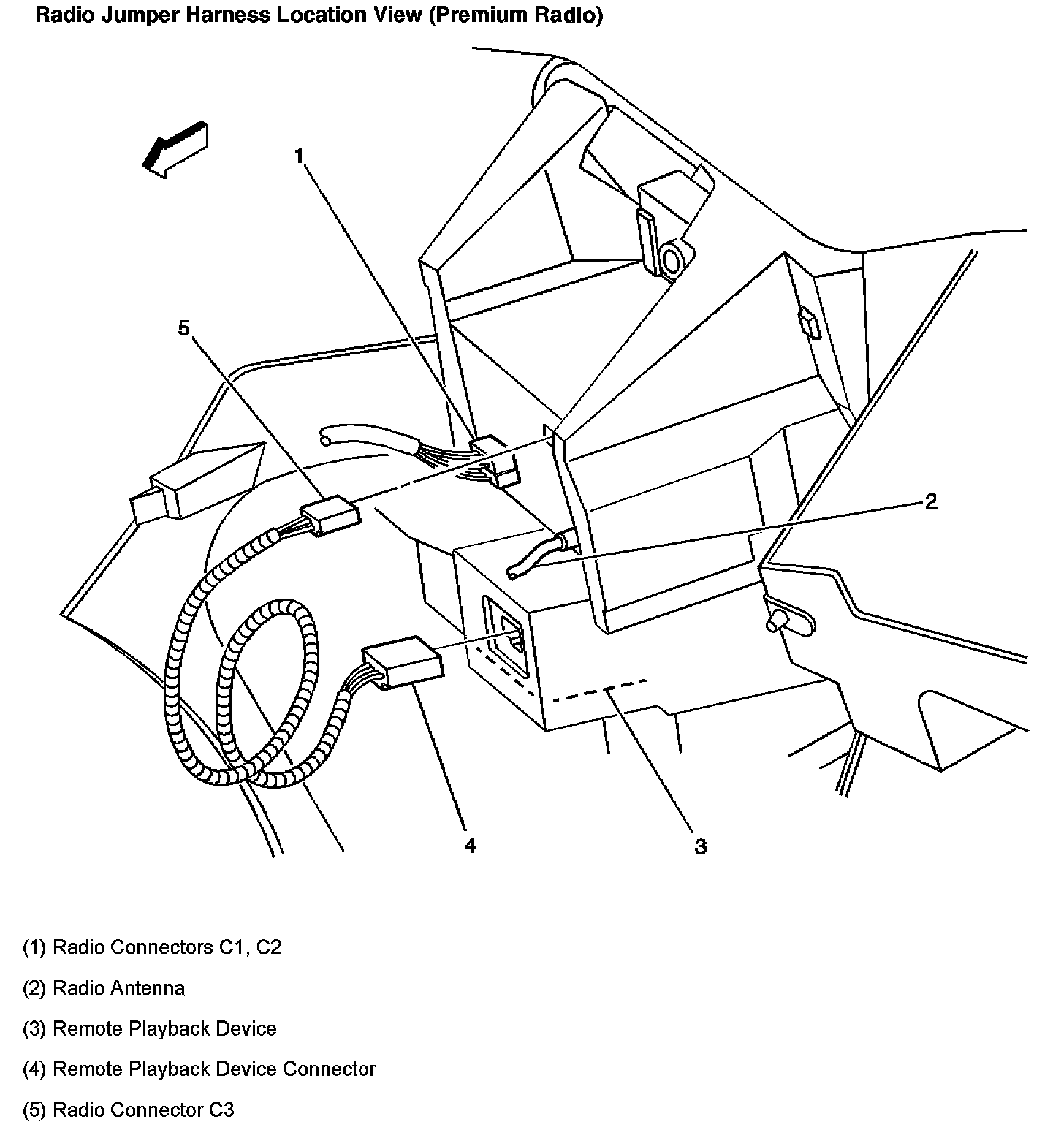 Radio Jumper Harness Location View (Premium Radio)

1

5

2

4

3

(1) Radio Connectors C1, C2

(2) Radio Antenna

(3) Remote Playback Device

(4) Remote Playback Device Connector

(5) Radio Connector C3